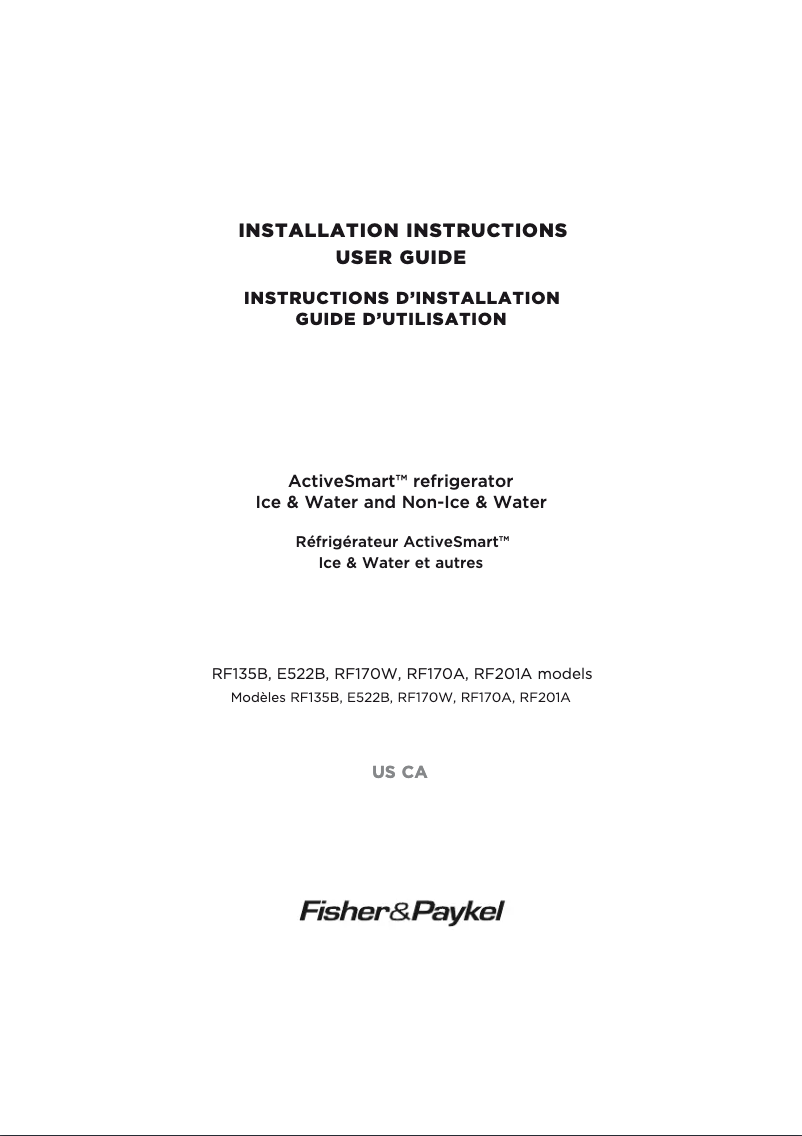 INSTALLATION INSTRUCTIONS
USER GUIDE

INSTRUCTIONS D'INSTALLATION
GUIDE D'UTILISATION

ActiveSmart™ refrigerator
Ice & Water and Non-Ice & Water

Réfrigérateur ActiveSmart™
Ice & Water et autres

RF135B, E522B, RF170W, RF170A, RF201A models
Modèles RF135B, E522B, RF170W, RF170A, RF201A

US CA

Fisher&Paykel